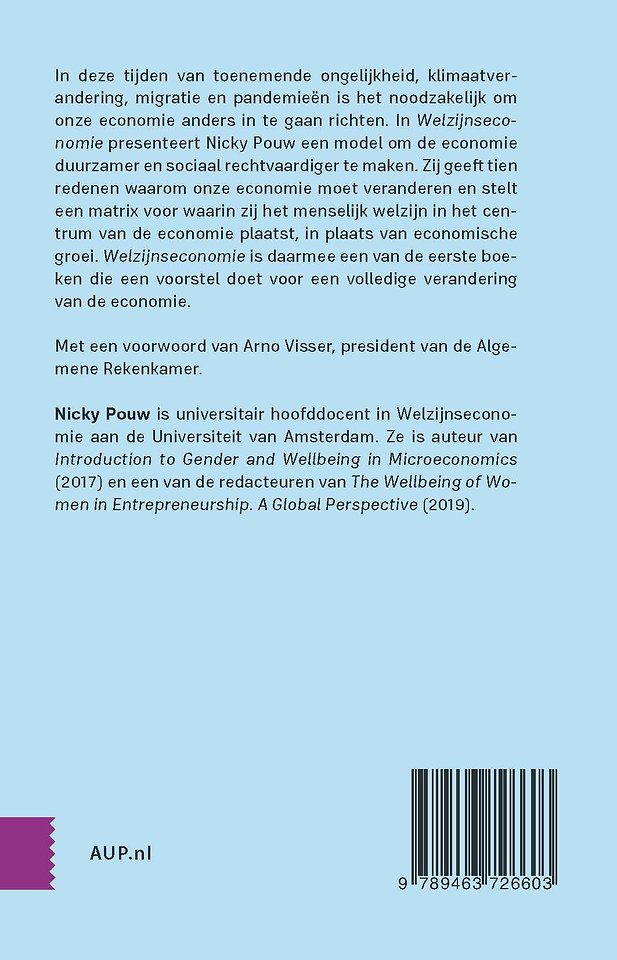 In deze tijden van toenemende ongelijkheid, klimaatverandering, migratie en pandemieën is het noodzakelijk om onze economie anders in te gaan richten. In Welzijnseconomie presenteert Nicky Pouw een model om de economie duurzamer en sociaal rechtvaardiger te maken. Zij geeft tien redenen waarom onze economie moet veranderen en stelt een matrix voor waarin zij het menselijk welzijn in het centrum van de economie plaatst, in plaats van economische groei. Welzijnseconomie is daarmee een van de eerste boeken die een voorstel doet voor een volledige verandering van de economie.

Met een voorwoord van Arno Visser, president van de Algemene Rekenkamer.

Nicky Pouw is universitair hoofddocent in Welzijnseconomie aan de Universiteit van Amsterdam. Ze is auteur van Introduction to Gender and Wellbeing in Microeconomics (2017) en een van de redacteuren van The Wellbeing of Women in Entrepreneurship. A Global Perspective (2019).

AUP.nl

9 789463 726603